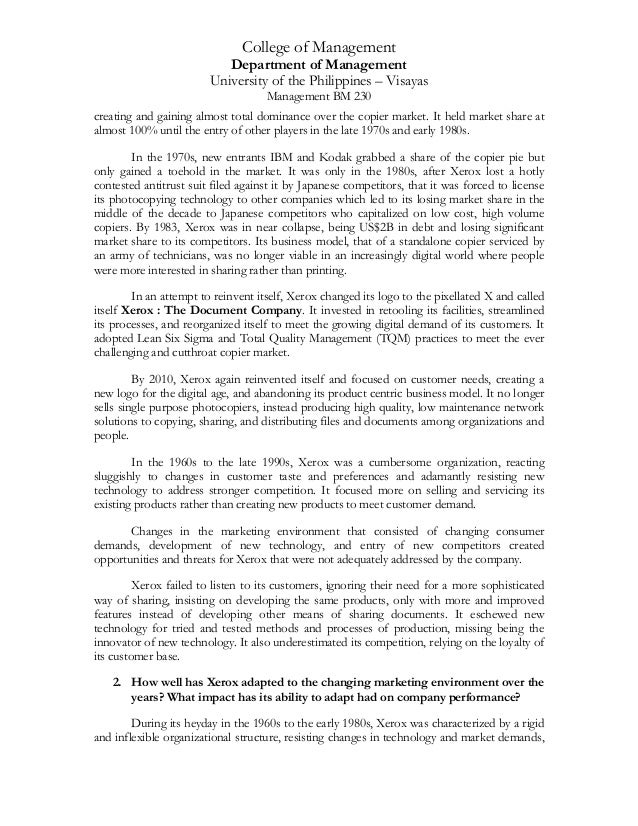 College of Management
Department of Management
University of the Philippines – Visayas
Management BM 230

creating and gaining almost total dominance over the copier market. It held market share at almost 100% until the entry of other players in the late 1970s and early 1980s.

In the 1970s, new entrants IBM and Kodak grabbed a share of the copier pie but only gained a toehold in the market. It was only in the 1980s, after Xerox lost a hotly contested antitrust suit filed against it by Japanese competitors, that it was forced to license its photocopying technology to other companies which led to its losing market share in the middle of the decade to Japanese competitors who capitalized on low cost, high volume copiers. By 1983, Xerox was in near collapse, being US$2B in debt and losing significant market share to its competitors. Its business model, that of a standalone copier serviced by an army of technicians, was no longer viable in an increasingly digital world where people were more interested in sharing rather than printing.

In an attempt to reinvent itself, Xerox changed its logo to the pixellated X and called itself Xerox : The Document Company. It invested in retooling its facilities, streamlined its processes, and reorganized itself to meet the growing digital demand of its customers. It adopted Lean Six Sigma and Total Quality Management (TQM) practices to meet the ever challenging and cutthroat copier market.

By 2010, Xerox again reinvented itself and focused on customer needs, creating a new logo for the digital age, and abandoning its product centric business model. It no longer sells single purpose photocopiers, instead producing high quality, low maintenance network solutions to copying, sharing, and distributing files and documents among organizations and people.

In the 1960s to the late 1990s, Xerox was a cumbersome organization, reacting sluggishly to changes in customer taste and preferences and adamantly resisting new technology to address stronger competition. It focused more on selling and servicing its existing products rather than creating new products to meet customer demand.

Changes in the marketing environment that consisted of changing consumer demands, development of new technology, and entry of new competitors created opportunities and threats for Xerox that were not adequately addressed by the company.

Xerox failed to listen to its customers, ignoring their need for a more sophisticated way of sharing, insisting on developing the same products, only with more and improved features instead of developing other means of sharing documents. It eschewed new technology for tried and tested methods and processes of production, missing being the innovator of new technology. It also underestimated its competition, relying on the loyalty of its customer base.

2. How well has Xerox adapted to the changing marketing environment over the years? What impact has its ability to adapt had on company performance?

During its heyday in the 1960s to the early 1980s, Xerox was characterized by a rigid and inflexible organizational structure, resisting changes in technology and market demands,